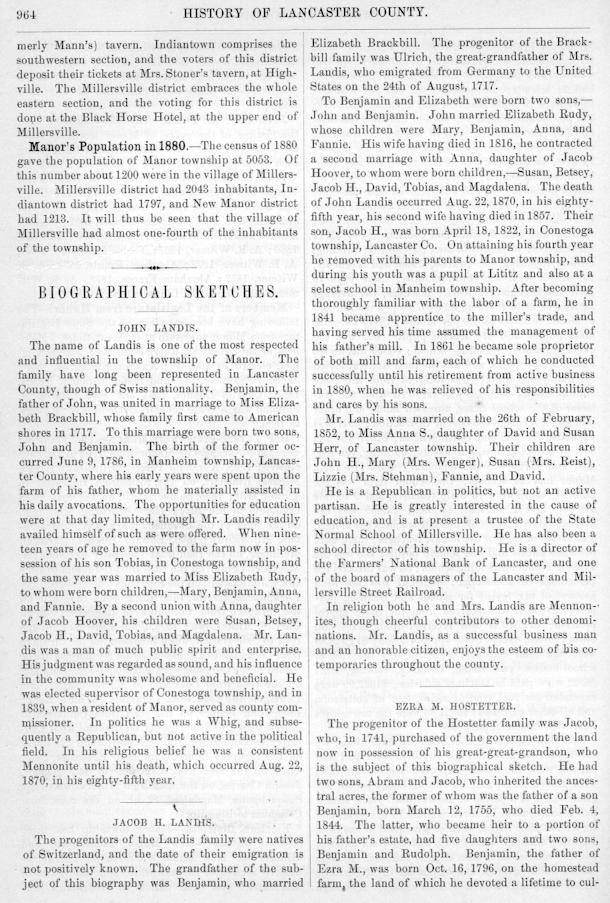 964 HISTORY OF LANCASTER COUNTY.

merly Mann's) tavern. Indiantown comprises the southwestern section, and the voters of this district deposit their tickets at Mrs. Stoner's tavern, at Highville. The Millersville district embraces the whole eastern section, and the voting for this district is done at the Black Horse Hotel, at the upper end of Millersville.

Manor's Population in 1880.—The census of 1880 gave the population of Manor township at 5053. Of this number about 1200 were in the village of Millersville. Millersville district had 2043 inhabitants, Indiantown district had 1797, and New Manor district had 1213. It will thus be seen that the village of Millersville had almost one-fourth of the inhabitants of the township.

BIOGRAPHICAL SKETCHES.

JOHN LANDIS.

The name of Landis is one of the most respected and influential in the township of Manor. The family have long been represented in Lancaster County, though of Swiss nationality. Benjamin, the father of John, was united in marriage to Miss Elizabeth Brackbill, whose family first came to American shores in 1717. To this marriage were born two sons, John and Benjamin. The birth of the former occurred June 9, 1786, in Manheim township, Lancaster County, where his early years were spent upon the farm of his father, whom he materially assisted in his daily avocations. The opportunities for education were at that day limited, though Mr. Landis readily availed himself of such as were offered. When nineteen years of age he removed to the farm now in possession of his son Tobias, in Conestoga township, and the same year was married to Miss Elizabeth Rudy, to whom were born children,—Mary, Benjamin, Anna, and Fannie. By a second union with Anna, daughter of Jacob Hoover, his children were Susan, Betsey, Jacob H., David, Tobias, and Magdalena. Mr. Landis was a man of much public spirit and enterprise. His judgment was regarded as sound, and his influence in the community was wholesome and beneficial. He was elected supervisor of Conestoga township, and in 1839, when a resident of Manor, served as county commissioner. In politics he was a Whig, and subsequently a Republican, but not active in the political field. In his religious belief he was a consistent Mennonite until his death, which occurred Aug. 22, 1870, in his eighty-fifth year.

JACOB H. LANDIS.

The progenitors of the Landis family were natives of Switzerland, and the date of their emigration is not positively known. The grandfather of the subject of this biography was Benjamin, who married Elizabeth Brackbill. The progenitor of the Brackbill family was Ulrich, the great-grandfather of Mrs. Landis, who emigrated from Germany to the United States on the 24th of August, 1717.

To Benjamin and Elizabeth were born two sons,—John and Benjamin. John married Elizabeth Rudy, whose children were Mary, Benjamin, Anna, and Fannie. His wife having died in 1816, he contracted a second marriage with Anna, daughter of Jacob Hoover, to whom were born children,—Susan, Betsey, Jacob H., David, Tobias, and Magdalena. The death of John Landis occurred Aug. 22, 1870, in his eighty-fifth year, his second wife having died in 1857. Their son, Jacob H., was born April 18, 1822, in Conestoga township, Lancaster Co. On attaining his fourth year he removed with his parents to Manor township, and during his youth was a pupil at Lititz and also at a select school in Manheim township. After becoming thoroughly familiar with the labor of a farm, he in 1841 became apprentice to the miller's trade, and having served his time assumed the management of his father's mill. In 1861 he became sole proprietor of both mill and farm, each of which he conducted successfully until his retirement from active business in 1880, when he was relieved of his responsibilities and cares by his sons.

Mr. Landis was married on the 26th of February, 1852, to Miss Anna S., daughter of David and Susan Herr, of Lancaster township. Their children are John H., Mary (Mrs. Wenger), Susan (Mrs. Reist), Lizzie (Mrs. Stehman), Fannie, and David.

He is a Republican in politics, but not an active partisan. He is greatly interested in the cause of education, and is at present a trustee of the State Normal School of Millersville. He has also been a school director of his township. He is a director of the Farmers' National Bank of Lancaster, and one of the board of managers of the Lancaster and Millersville Street Railroad.

In religion both he and Mrs. Landis are Mennonites, though cheerful contributors to other denominations. Mr. Landis, as a successful business man and an honorable citizen, enjoys the esteem of his cotemporaries throughout the county.

EZRA M. HOSTETTER.

The progenitor of the Hostetter family was Jacob, who, in 1741, purchased of the government the land now in possession of his great-great-grandson, who is the subject of this biographical sketch. He had two sons, Abram and Jacob, who inherited the ancestral acres, the former of whom was the father of a son Benjamin, born March 12, 1755, who died Feb. 4, 1844. The latter, who became heir to a portion of his father's estate, had five daughters and two sons, Benjamin and Rudolph. Benjamin, the father of Ezra M., was born Oct. 16, 1796, on the homestead farm, the land of which he devoted a lifetime to cul-